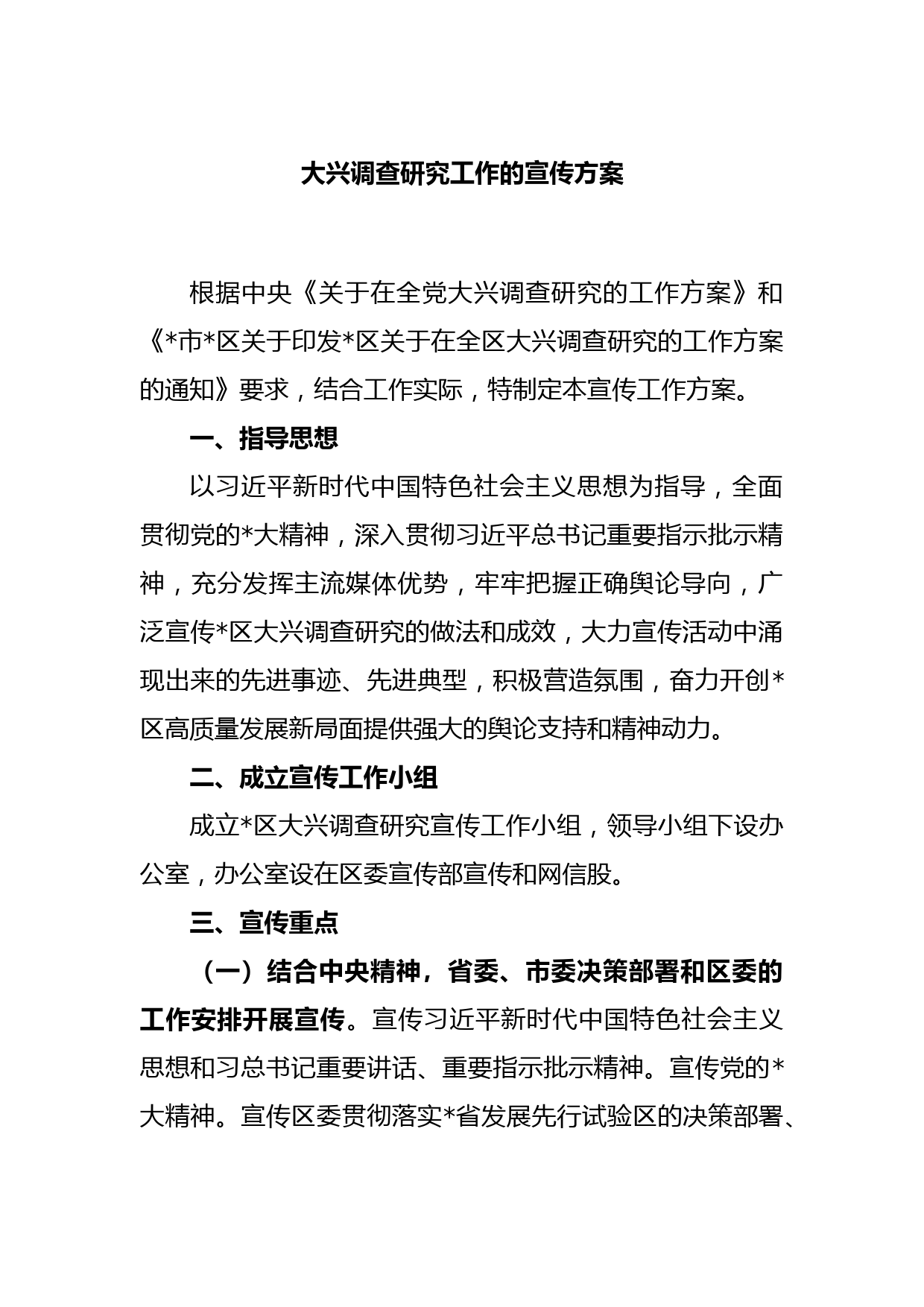 大兴调查研究工作的宣传方案

根据中央《关于在全党大兴调查研究的工作方案》和《*市*区关于印发*区关于在全区大兴调查研究的工作方案的通知》要求，结合工作实际，特制定本宣传工作方案。

一、指导思想

以习近平新时代中国特色社会主义思想为指导，全面贯彻党的*大精神，深入贯彻习近平总书记重要指示批示精神，充分发挥主流媒体优势，牢牢把握正确舆论导向，广泛宣传*区大兴调查研究的做法和成效，大力宣传活动中涌现出来的先进事迹、先进典型，积极营造氛围，奋力开创*区高质量发展新局面提供强大的舆论支持和精神动力。

二、成立宣传工作小组

成立*区大兴调查研究宣传工作小组，领导小组下设办公室，办公室设在区委宣传部宣传和网信股。

三、宣传重点

（一）结合中央精神，省委、市委决策部署和区委的工作安排开展宣传。宣传习近平新时代中国特色社会主义思想和习总书记重要讲话、重要指示批示精神。宣传党的*大精神。宣传区委贯彻落实*省发展先行试验区的决策部署、